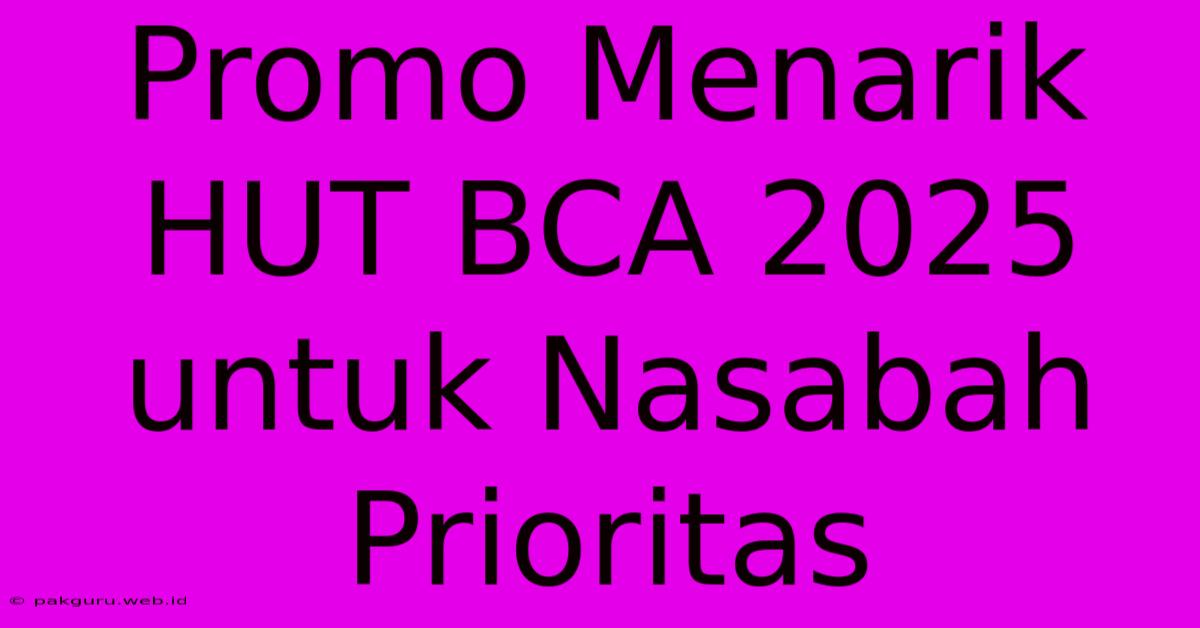 Promo Menarik HUT BCA 2025 untuk Nasabah Prioritas

© pakguru.web.id